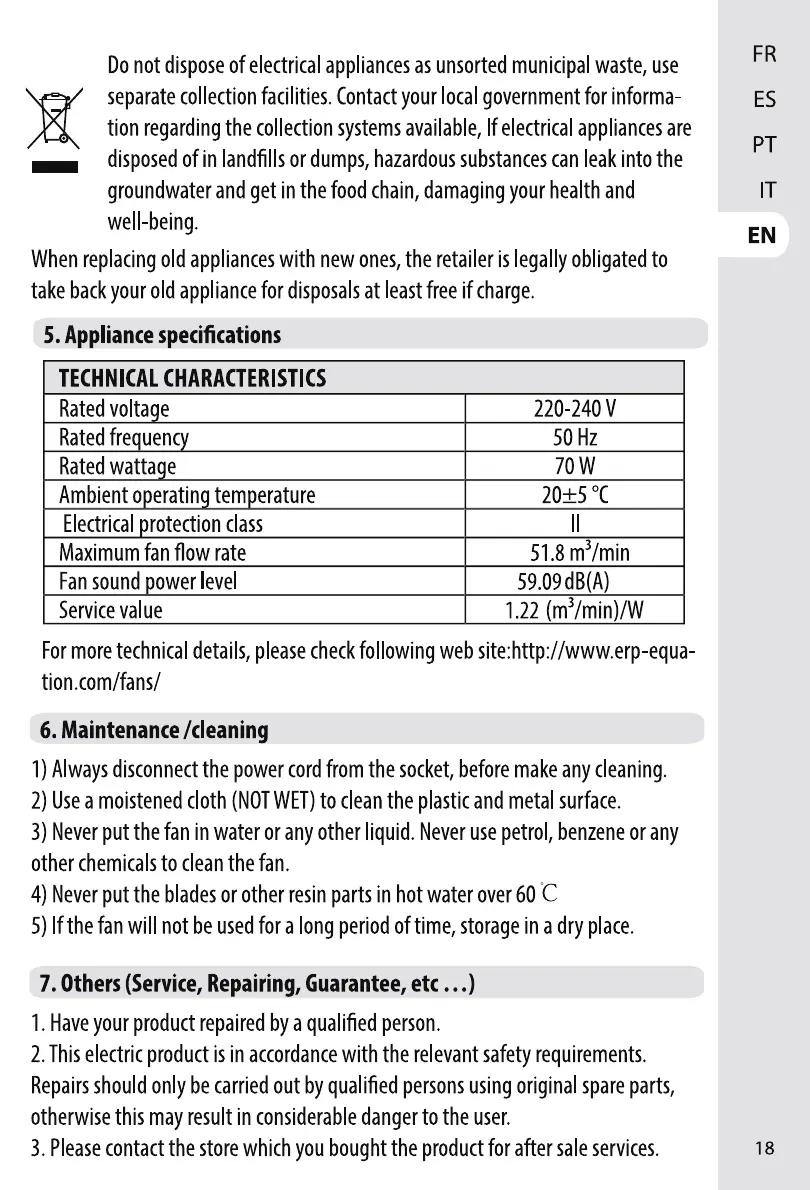 FR
ES
PT
IT
EN

Do not dispose of electrical appliances as unsorted municipal waste, use separate collection facilities. Contact your local government for information regarding the collection systems available, If electrical appliances are disposed of in landfills or dumps, hazardous substances can leak into the groundwater and get in the food chain, damaging your health and well-being.

When replacing old appliances with new ones, the retailer is legally obligated to take back your old appliance for disposals at least free if charge.

5. Appliance specifications

| TECHNICAL CHARACTERISTICS | |
|---|---|
| Rated voltage | 220-240 V |
| Rated frequency | 50 Hz |
| Rated wattage | 70 W |
| Ambient operating temperature | 20±5 °C |
| Electrical protection class | II |
| Maximum fan flow rate | 51.8 $m^3$/min |
| Fan sound power level | 59.09 dB(A) |
| Service value | 1.22 ($m^3$/min)/W |

For more technical details, please check following web site:http://www.erp-equation.com/fans/

6. Maintenance /cleaning

1) Always disconnect the power cord from the socket, before make any cleaning.
2) Use a moistened cloth (NOT WET) to clean the plastic and metal surface.
3) Never put the fan in water or any other liquid. Never use petrol, benzene or any other chemicals to clean the fan.
4) Never put the blades or other resin parts in hot water over 60 ℃
5) If the fan will not be used for a long period of time, storage in a dry place.

7. Others (Service, Repairing, Guarantee, etc ...)

1. Have your product repaired by a qualified person.
2. This electric product is in accordance with the relevant safety requirements. Repairs should only be carried out by qualified persons using original spare parts, otherwise this may result in considerable danger to the user.
3. Please contact the store which you bought the product for after sale services.

18